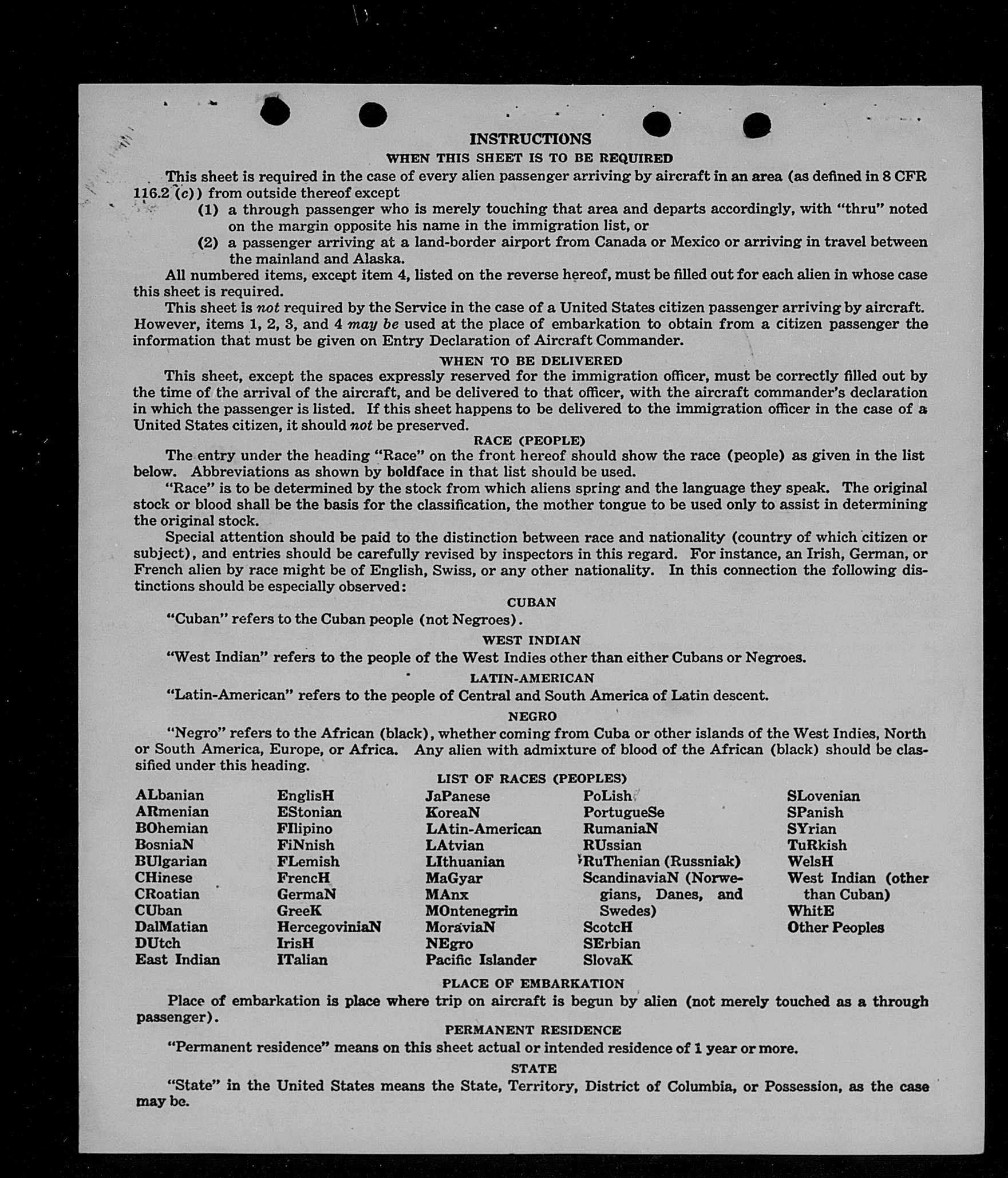 INSTRUCTIONS
WHEN THIS SHEET IS TO BE REQUIRED

This sheet is required in the case of every alien passenger arriving by aircraft in an area (as defined in 8 CFR 116.2 (c)) from outside thereof except
(1) a through passenger who is merely touching that area and departs accordingly, with "thru" noted on the margin opposite his name in the immigration list, or
(2) a passenger arriving at a land-border airport from Canada or Mexico or arriving in travel between the mainland and Alaska.

All numbered items, except item 4, listed on the reverse hereof, must be filled out for each alien in whose case this sheet is required.

This sheet is not required by the Service in the case of a United States citizen passenger arriving by aircraft. However, items 1, 2, 3, and 4 may be used at the place of embarkation to obtain from a citizen passenger the information that must be given on Entry Declaration of Aircraft Commander.

WHEN TO BE DELIVERED

This sheet, except the spaces expressly reserved for the immigration officer, must be correctly filled out by the time of the arrival of the aircraft, and be delivered to that officer, with the aircraft commander's declaration in which the passenger is listed. If this sheet happens to be delivered to the immigration officer in the case of a United States citizen, it should not be preserved.

RACE (PEOPLE)

The entry under the heading "Race" on the front hereof should show the race (people) as given in the list below. Abbreviations as shown by boldface in that list should be used.

"Race" is to be determined by the stock from which aliens spring and the language they speak. The original stock or blood shall be the basis for the classification, the mother tongue to be used only to assist in determining the original stock.

Special attention should be paid to the distinction between race and nationality (country of which citizen or subject), and entries should be carefully revised by inspectors in this regard. For instance, an Irish, German, or French alien by race might be of English, Swiss, or any other nationality. In this connection the following distinctions should be especially observed:

CUBAN

"Cuban" refers to the Cuban people (not Negroes).

WEST INDIAN

"West Indian" refers to the people of the West Indies other than either Cubans or Negroes.

LATIN-AMERICAN

"Latin-American" refers to the people of Central and South America of Latin descent.

NEGRO

"Negro" refers to the African (black), whether coming from Cuba or other islands of the West Indies, North or South America, Europe, or Africa. Any alien with admixture of blood of the African (black) should be classified under this heading.

LIST OF RACES (PEOPLES)

ALbanian
ARmenian
BOhemian
BosniaN
BUlgarian
CHinese
CRoatian
CUban
DalMatian
DUtch
East Indian

EnglisH
EStonian
FIlipino
FiNnish
FLemish
FrencH
GermaN
GreeK
HercegoviniaN
IrisH
ITalian

JaPanese
KoreaN
LAtin-American
LAtvian
LIthuanian
MaGyar
MAnx
MOntenegrin
MoraviaN
NEgro
Pacific Islander

PoLish
PortugueSe
RumaniaN
RUssian
RuThenian (Russniak)
ScandinaviaN (Norwegians, Danes, and Swedes)
ScotcH
SErbian
SlovaK

SLovenian
SPanish
SYrian
TuRkish
WelsH
West Indian (other than Cuban)
WhitE
Other Peoples

PLACE OF EMBARKATION

Place of embarkation is place where trip on aircraft is begun by alien (not merely touched as a through passenger).

PERMANENT RESIDENCE

"Permanent residence" means on this sheet actual or intended residence of 1 year or more.

STATE

"State" in the United States means the State, Territory, District of Columbia, or Possession, as the case may be.